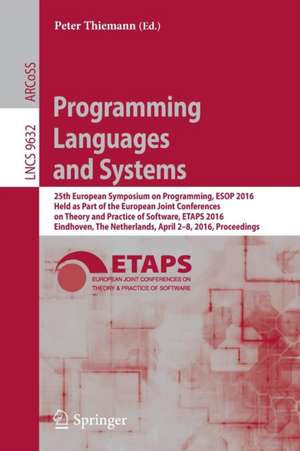 Peter Thiemann (Ed.)

ARCoSS

LNCS 9632

Programming Languages and Systems

25th European Symposium on Programming, ESOP 2016
Held as Part of the European Joint Conferences on Theory and Practice of Software, ETAPS 2016
Eindhoven, The Netherlands, April 2–8, 2016, Proceedings

ETAPS
EUROPEAN JOINT CONFERENCES ON THEORY & PRACTICE OF SOFTWARE

Springer